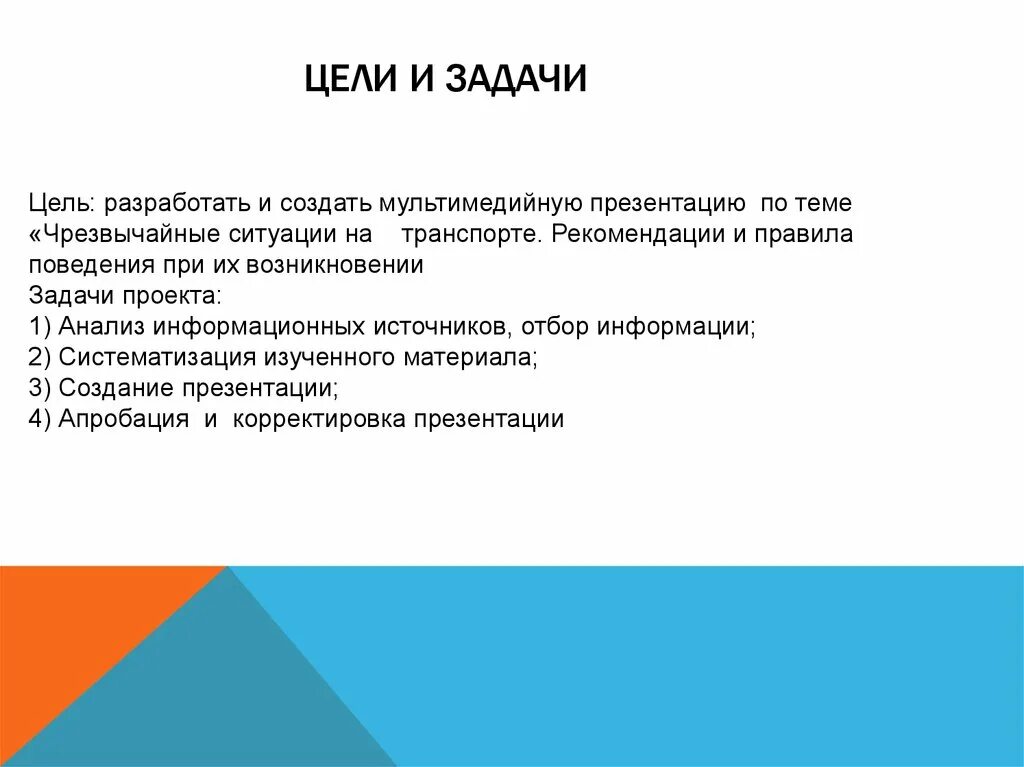 ЦЕЛИ И ЗАДАЧИ

Цель: разработать и создать мультимедийную презентацию по теме «Чрезвычайные ситуации на транспорте. Рекомендации и правила поведения при их возникновении
Задачи проекта:
1) Анализ информационных источников, отбор информации;
2) Систематизация изученного материала;
3) Создание презентации;
4) Апробация и корректировка презентации